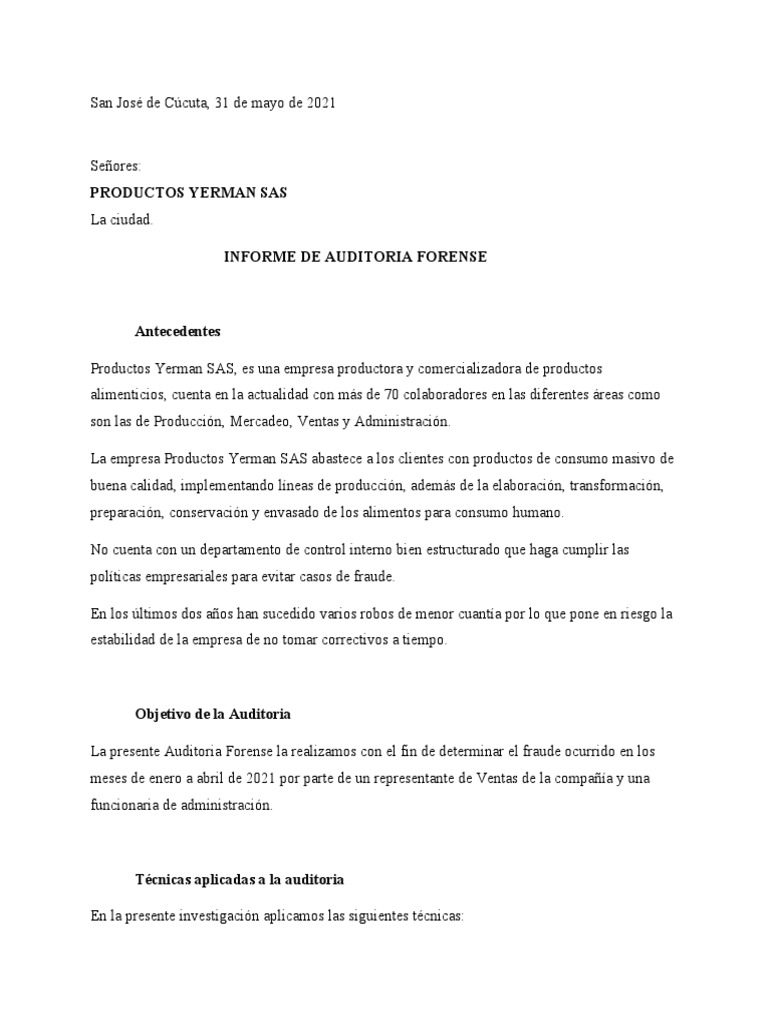 San José de Cúcuta, 31 de mayo de 2021

Señores:

PRODUCTOS YERMAN SAS

La ciudad.

INFORME DE AUDITORIA FORENSE

Antecedentes

Productos Yerman SAS, es una empresa productora y comercializadora de productos alimenticios, cuenta en la actualidad con más de 70 colaboradores en las diferentes áreas como son las de Producción, Mercadeo, Ventas y Administración.

La empresa Productos Yerman SAS abastece a los clientes con productos de consumo masivo de buena calidad, implementando líneas de producción, además de la elaboración, transformación, preparación, conservación y envasado de los alimentos para consumo humano.

No cuenta con un departamento de control interno bien estructurado que haga cumplir las políticas empresariales para evitar casos de fraude.

En los últimos dos años han sucedido varios robos de menor cuantía por lo que pone en riesgo la estabilidad de la empresa de no tomar correctivos a tiempo.

Objetivo de la Auditoria

La presente Auditoria Forense la realizamos con el fin de determinar el fraude ocurrido en los meses de enero a abril de 2021 por parte de un representante de Ventas de la compañía y una funcionaria de administración.

Técnicas aplicadas a la auditoria

En la presente investigación aplicamos las siguientes técnicas: